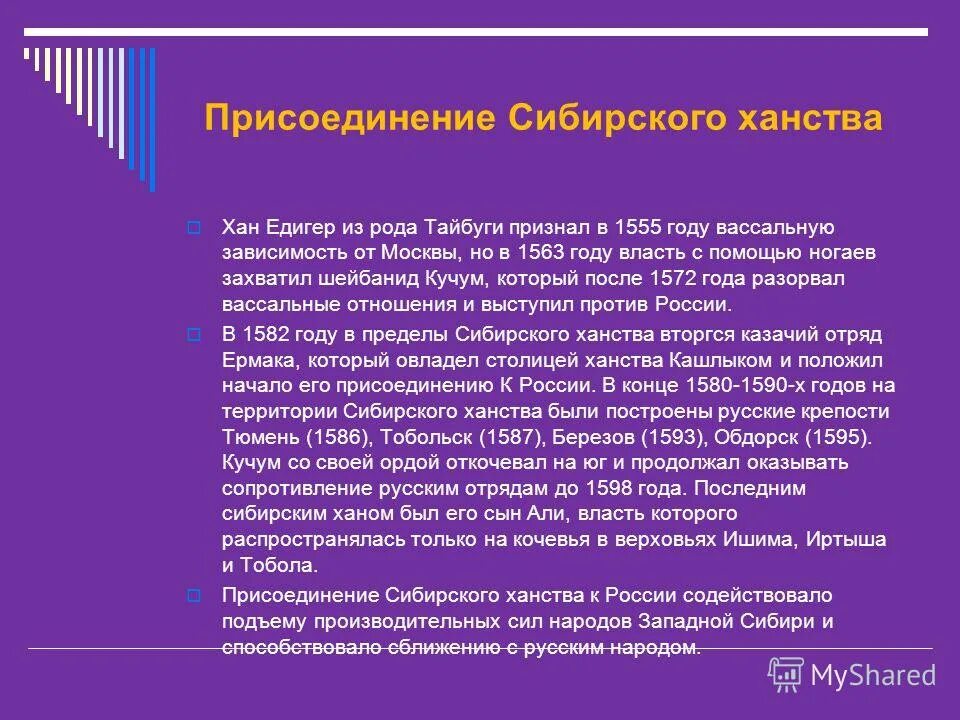 Присоединение Сибирского ханства

Хан Едигер из рода Тайбуги признал в 1555 году вассальную зависимость от Москвы, но в 1563 году власть с помощью ногаев захватил шейбанид Кучум, который после 1572 года разорвал вассальные отношения и выступил против России.

В 1582 году в пределы Сибирского ханства вторгся казачий отряд Ермака, который овладел столицей ханства Кашлыком и положил начало его присоединению К России. В конце 1580-1590-х годов на территории Сибирского ханства были построены русские крепости Тюмень (1586), Тобольск (1587), Березов (1593), Обдорск (1595). Кучум со своей ордой откочевал на юг и продолжал оказывать сопротивление русским отрядам до 1598 года. Последним сибирским ханом был его сын Али, власть которого распространялась только на кочевья в верховьях Ишима, Иртыша и Тобола.

Присоединение Сибирского ханства к России содействовало подъему производительных сил народов Западной Сибири и способствовало сближению с русским народом.

MyShared